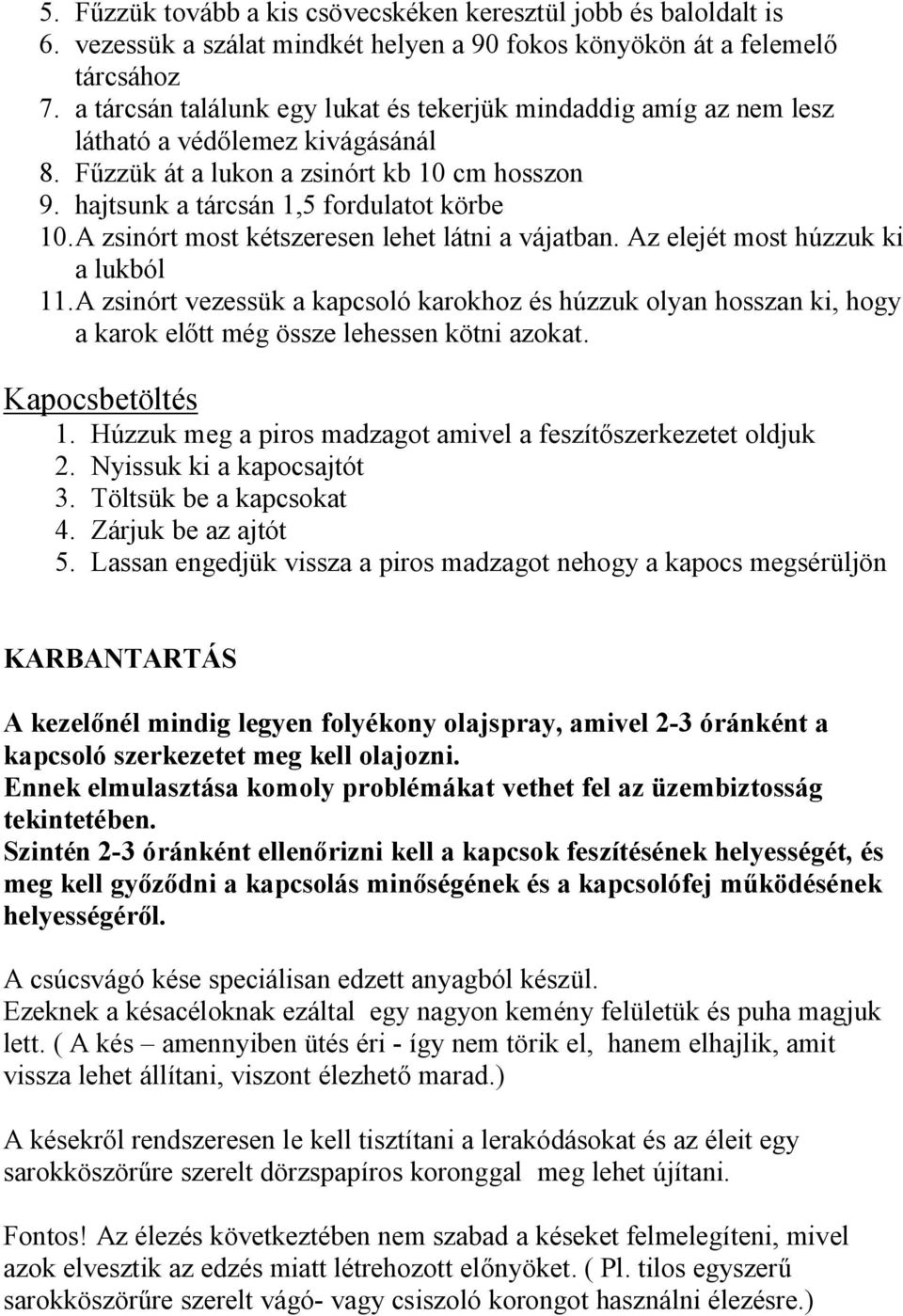 5. Fűzzük tovább a kis csövecskéken keresztül jobb és baloldalt is
6. vezessük a szálat mindkét helyen a 90 fokos könyökön át a felemelő tárcsához
7. a tárcsán találunk egy lukat és tekerjük mindaddig amíg az nem lesz látható a védőlemez kivágásánál
8. Fűzzük át a lukon a zsinórt kb 10 cm hosszon
9. hajtsunk a tárcsán 1,5 fordulatot körbe
10. A zsinórt most kétszeresen lehet látni a vájatban. Az elejét most húzzuk ki a lukból
11. A zsinórt vezessük a kapcsoló karokhoz és húzzuk olyan hosszan ki, hogy a karok előtt még össze lehessen kötni azokat.

Kapocsbetöltés
1. Húzzuk meg a piros madzagot amivel a feszítőszerkezetet oldjuk
2. Nyissuk ki a kapocsajtót
3. Töltsük be a kapcsokat
4. Zárjuk be az ajtót
5. Lassan engedjük vissza a piros madzagot nehogy a kapocs megsérüljön

KARBANTARTÁS

A kezelőnél mindig legyen folyékony olajspray, amivel 2-3 óránként a kapcsoló szerkezetet meg kell olajozni.
Ennek elmulasztása komoly problémákat vethet fel az üzembiztosság tekintetében.
Szintén 2-3 óránként ellenőrizni kell a kapcsok feszítésének helyességét, és meg kell győződni a kapcsolás minőségének és a kapcsolófej működésének helyességéről.

A csúcsvágó kése speciálisan edzett anyagból készül.
Ezeknek a késacéloknak ezáltal egy nagyon kemény felületük és puha magjuk lett. ( A kés – amennyiben ütés éri - így nem törik el, hanem elhajlik, amit vissza lehet állítani, viszont élezhető marad.)

A késekről rendszeresen le kell tisztítani a lerakódásokat és az éleit egy sarokköszörűre szerelt dörzspapíros koronggal meg lehet újítani.

Fontos! Az élezés következtében nem szabad a késeket felmelegíteni, mivel azok elvesztik az edzés miatt létrehozott előnyöket. ( Pl. tilos egyszerű sarokköszörűre szerelt vágó- vagy csiszoló korongot használni élezésre.)